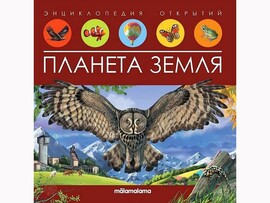 ЭНЦИКЛОПЕДИЯ ОТКРЫТИЙ

ПЛАНЕТА ЗЕМЛЯ

mālamalama